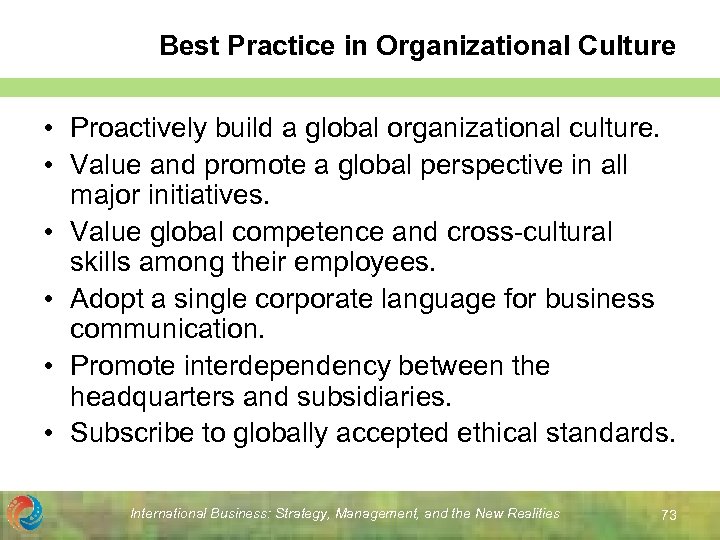 Best Practice in Organizational Culture

• Proactively build a global organizational culture.
• Value and promote a global perspective in all major initiatives.
• Value global competence and cross-cultural skills among their employees.
• Adopt a single corporate language for business communication.
• Promote interdependency between the headquarters and subsidiaries.
• Subscribe to globally accepted ethical standards.

International Business: Strategy, Management, and the New Realities

73